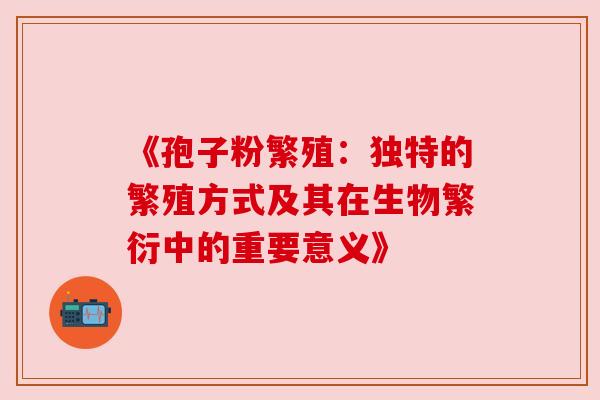 《孢子粉繁殖：独特的繁殖方式及其在生物繁衍中的重要意义》